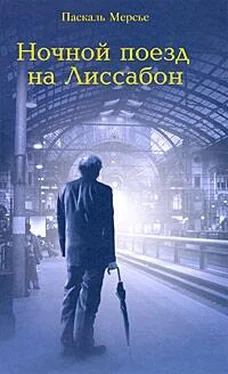 Паскаль Мерсье

Ночной поезд на Лиссабон